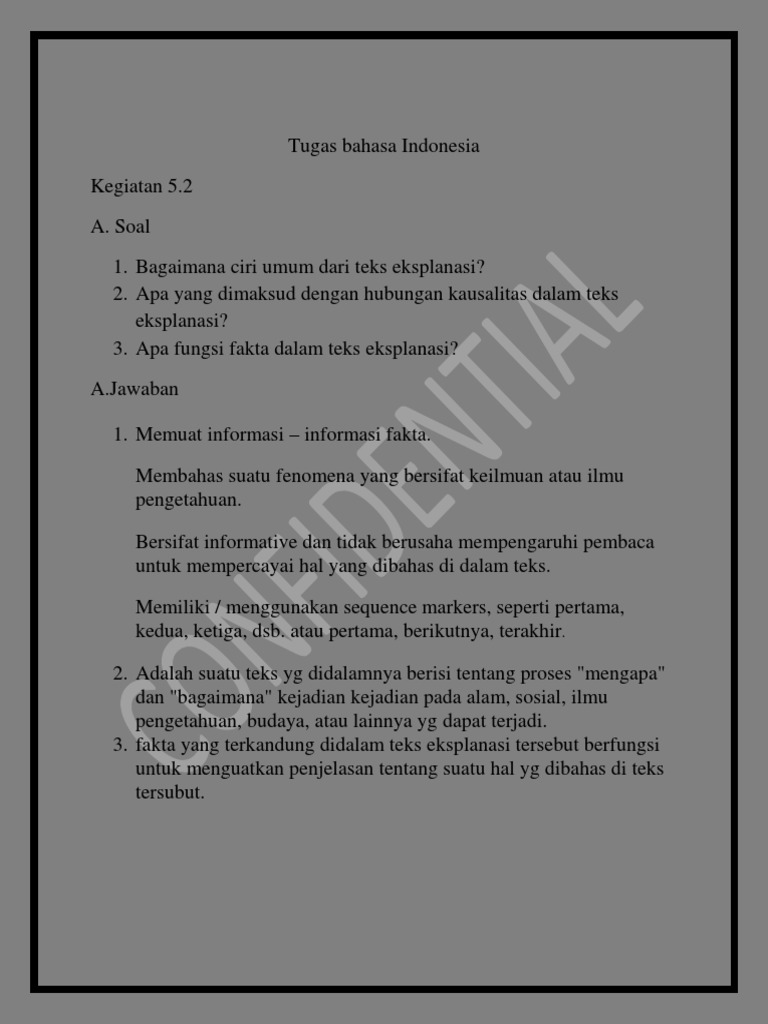 Tugas bahasa Indonesia

Kegiatan 5.2

A. Soal

1. Bagaimana ciri umum dari teks eksplanasi?
2. Apa yang dimaksud dengan hubungan kausalitas dalam teks eksplanasi?
3. Apa fungsi fakta dalam teks eksplanasi?

A.Jawaban

1. Memuat informasi – informasi fakta.

Membahas suatu fenomena yang bersifat keilmuan atau ilmu pengetahuan.

Bersifat informative dan tidak berusaha mempengaruhi pembaca untuk mempercayai hal yang dibahas di dalam teks.

Memiliki / menggunakan sequence markers, seperti pertama, kedua, ketiga, dsb. atau pertama, berikutnya, terakhir.

2. Adalah suatu teks yg didalamnya berisi tentang proses "mengapa" dan "bagaimana" kejadian kejadian pada alam, sosial, ilmu pengetahuan, budaya, atau lainnya yg dapat terjadi.
3. fakta yang terkandung didalam teks eksplanasi tersebut berfungsi untuk menguatkan penjelasan tentang suatu hal yg dibahas di teks tersubut.

CONFIDENTIAL